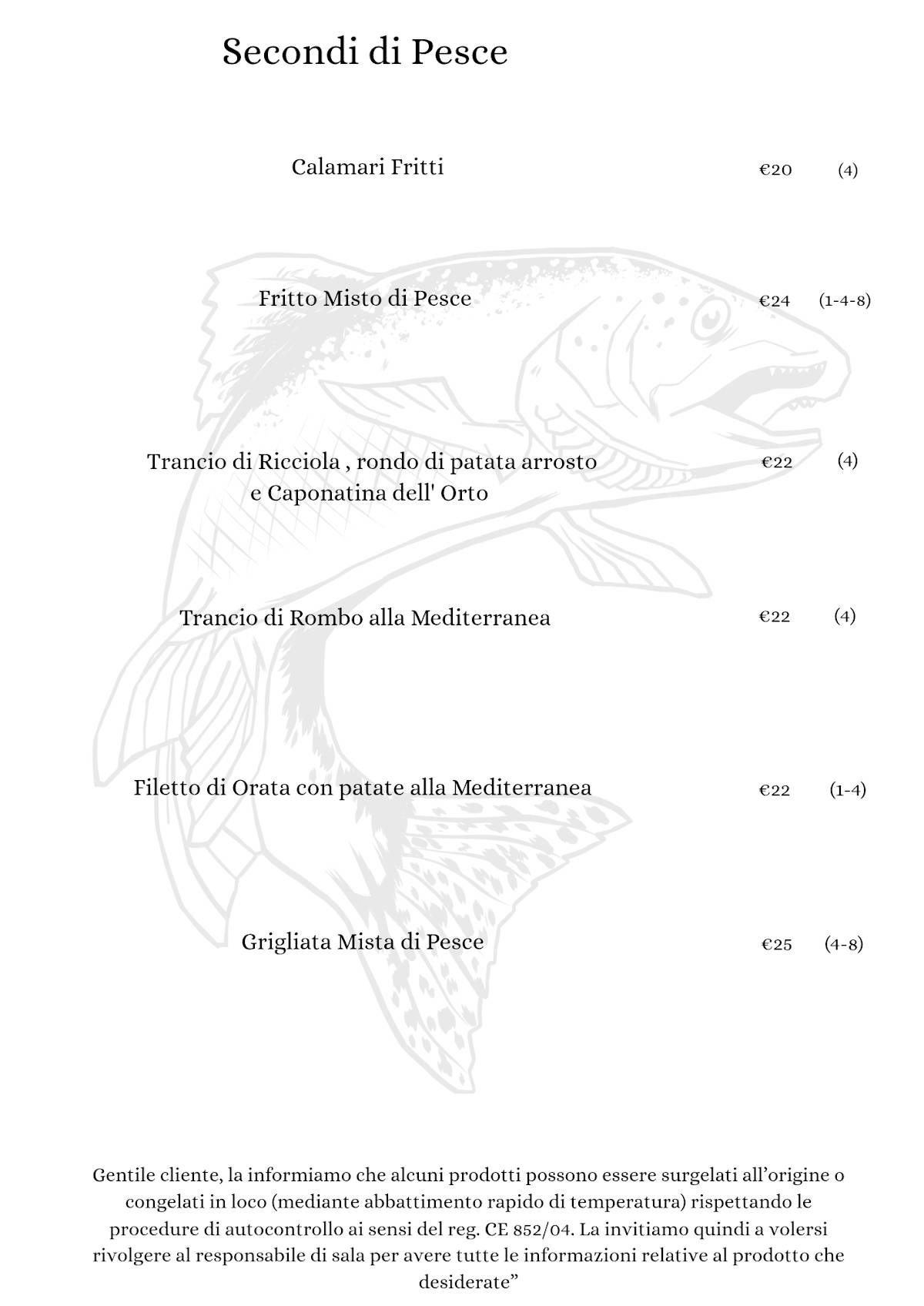 Secondi di Pesce

Calamari Fritti €20 (4)

Fritto Misto di Pesce €24 (1-4-8)

Trancio di Ricciola , rondo di patata arrosto e Caponatina dell' Orto €22 (4)

Trancio di Rombo alla Mediterranea €22 (4)

Filetto di Orata con patate alla Mediterranea €22 (1-4)

Grigliata Mista di Pesce €25 (4-8)

Gentile cliente, la informiamo che alcuni prodotti possono essere surgelati all'origine o congelati in loco (mediante abbattimento rapido di temperatura) rispettando le procedure di autocontrollo ai sensi del reg. CE 852/04. La invitiamo quindi a volersi rivolgere al responsabile di sala per avere tutte le informazioni relative al prodotto che desiderate"